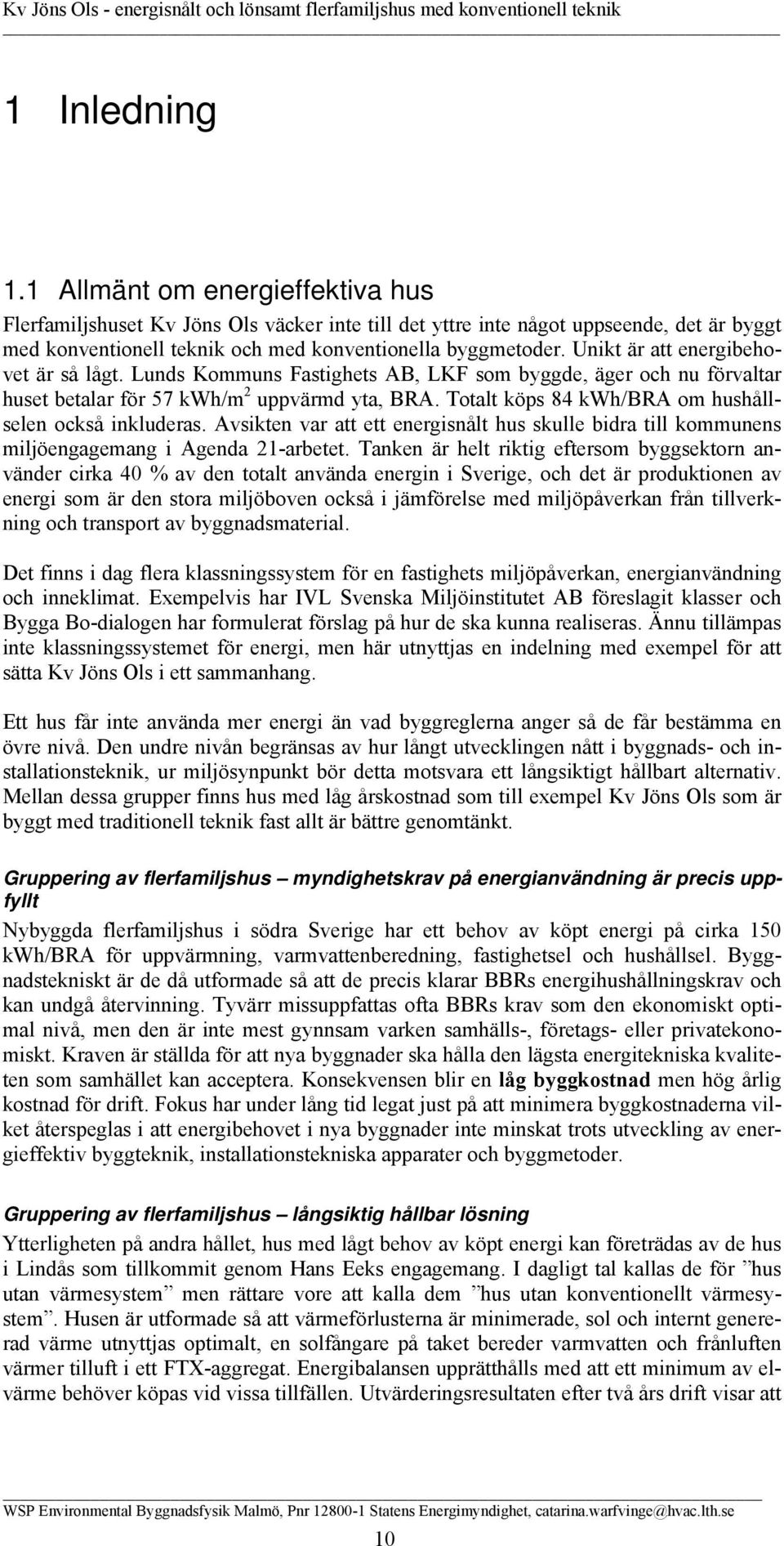 Kv Jöns Ols - energisnålt och lönsamt flerfamiljshus med konventionell teknik

1 Inledning

1.1 Allmänt om energieffektiva hus

Flerfamiljshuset Kv Jöns Ols väcker inte till det yttre inte något uppseende, det är byggt med konventionell teknik och med konventionella byggmetoder. Unikt är att energibehovet är så lågt. Lunds Kommuns Fastighets AB, LKF som byggde, äger och nu förvaltar huset betalar för 57 kWh/m$^2$ uppvärmd yta, BRA. Totalt köps 84 kWh/BRA om hushållselen också inkluderas. Avsikten var att ett energisnålt hus skulle bidra till kommunens miljöengagemang i Agenda 21-arbetet. Tanken är helt riktig eftersom byggsektorn använder cirka 40 % av den totalt använda energin i Sverige, och det är produktionen av energi som är den stora miljöboven också i jämförelse med miljöpåverkan från tillverkning och transport av byggnadsmaterial.

Det finns i dag flera klassningssystem för en fastighets miljöpåverkan, energianvändning och inneklimat. Exempelvis har IVL Svenska Miljöinstitutet AB föreslagit klasser och Bygga Bo-dialogen har formulerat förslag på hur de ska kunna realiseras. Ännu tillämpas inte klassningssystemet för energi, men här utnyttjas en indelning med exempel för att sätta Kv Jöns Ols i ett sammanhang.

Ett hus får inte använda mer energi än vad byggreglerna anger så de får bestämma en övre nivå. Den undre nivån begränsas av hur långt utvecklingen nått i byggnads- och installationsteknik, ur miljösynpunkt bör detta motsvara ett långsiktigt hållbart alternativ. Mellan dessa grupper finns hus med låg årskostnad som till exempel Kv Jöns Ols som är byggt med traditionell teknik fast allt är bättre genomtänkt.

Gruppering av flerfamiljshus – myndighetskrav på energianvändning är precis uppfyllt
Nybyggda flerfamiljshus i södra Sverige har ett behov av köpt energi på cirka 150 kWh/BRA för uppvärmning, varmvattenberedning, fastighetsel och hushållsel. Byggnadstekniskt är de då utformade så att de precis klarar BBRs energihushållningskrav och kan undgå återvinning. Tyvärr missuppfattas ofta BBRs krav som den ekonomiskt optimal nivå, men den är inte mest gynnsam varken samhälls-, företags- eller privatekonomiskt. Kraven är ställda för att nya byggnader ska hålla den lägsta energitekniska kvaliteten som samhället kan acceptera. Konsekvensen blir en låg byggkostnad men hög årlig kostnad för drift. Fokus har under lång tid legat just på att minimera byggkostnaderna vilket återspeglas i att energibehovet i nya byggnader inte minskat trots utveckling av energieffektiv byggteknik, installationstekniska apparater och byggmetoder.

Gruppering av flerfamiljshus – långsiktig hållbar lösning
Ytterligheten på andra hållet, hus med lågt behov av köpt energi kan företrädas av de hus i Lindås som tillkommit genom Hans Eeks engagemang. I dagligt tal kallas de för ”hus utan värmesystem” men rättare vore att kalla dem ”hus utan konventionellt värmesystem”. Husen är utformade så att värmeförlusterna är minimerade, sol och internt genererad värme utnyttjas optimalt, en solfångare på taket bereder varmvatten och frånluften värmer tilluft i ett FTX-aggregat. Energibalansen upprätthålls med att ett minimum av elvärme behöver köpas vid vissa tillfällen. Utvärderingsresultaten efter två års drift visar att

WSP Environmental Byggnadsfysik Malmö, Pnr 12800-1 Statens Energimyndighet, catarina.warfvinge@hvac.lth.se
10